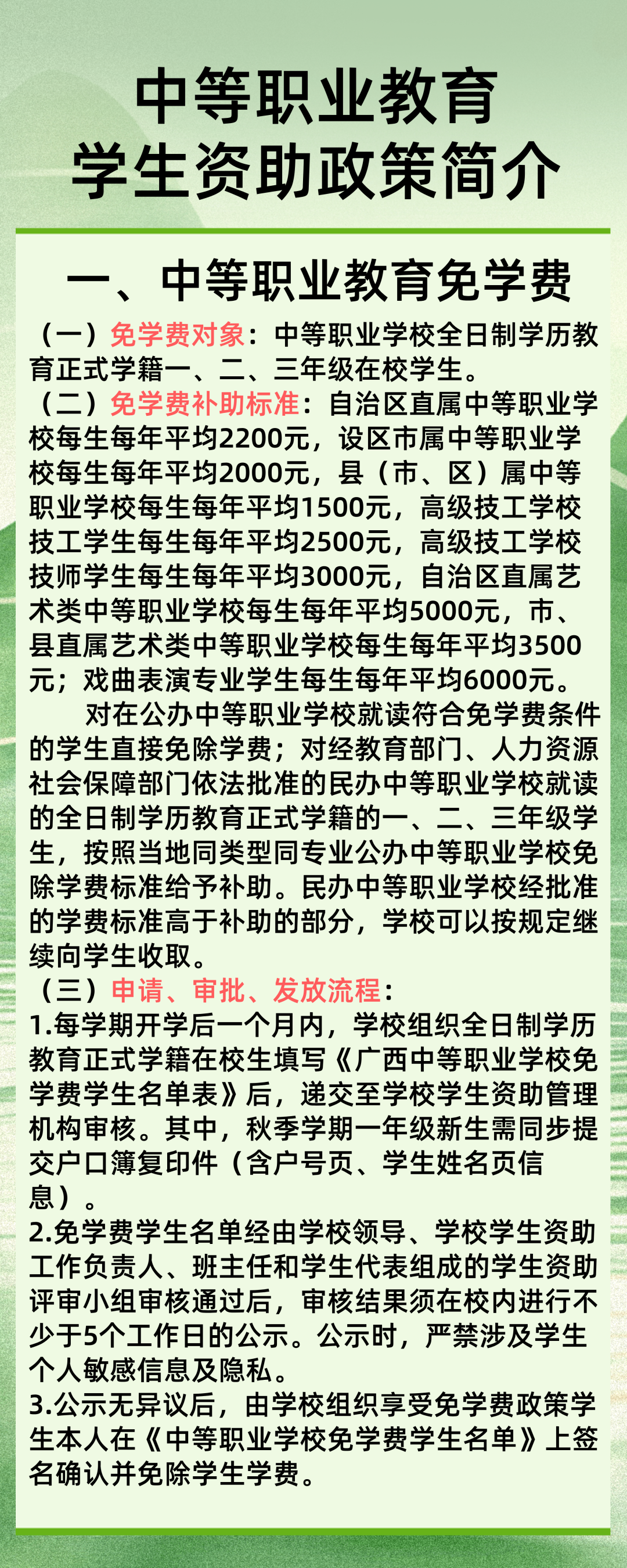 中等职业教育
学生资助政策简介

一、中等职业教育免学费

（一）免学费对象：中等职业学校全日制学历教育正式学籍一、二、三年级在校学生。

（二）免学费补助标准：自治区直属中等职业学校每生每年平均2200元，设区市属中等职业学校每生每年平均2000元，县（市、区）属中等职业学校每生每年平均1500元，高级技工学校技工学生每生每年平均2500元，高级技工学校技师学生每生每年平均3000元，自治区直属艺术类中等职业学校每生每年平均5000元，市、县直属艺术类中等职业学校每生每年平均3500元；戏曲表演专业学生每生每年平均6000元。

对在公办中等职业学校就读符合免学费条件的学生直接免除学费；对经教育部门、人力资源社会保障部门依法批准的民办中等职业学校就读的全日制学历教育正式学籍的一、二、三年级学生，按照当地同类型同专业公办中等职业学校免除学费标准给予补助。民办中等职业学校经批准的学费标准高于补助的部分，学校可以按规定继续向学生收取。

（三）申请、审批、发放流程：

1.每学期开学后一个月内，学校组织全日制学历教育正式学籍在校生填写《广西中等职业学校免学费学生名单表》后，递交至学校学生资助管理机构审核。其中，秋季学期一年级新生需同步提交户口簿复印件（含户号页、学生姓名页信息）。

2.免学费学生名单经由学校领导、学校学生资助工作负责人、班主任和学生代表组成的学生资助评审小组审核通过后，审核结果须在校内进行不少于5个工作日的公示。公示时，严禁涉及学生个人敏感信息及隐私。

3.公示无异议后，由学校组织享受免学费政策学生本人在《中等职业学校免学费学生名单》上签名确认并免除学生学费。